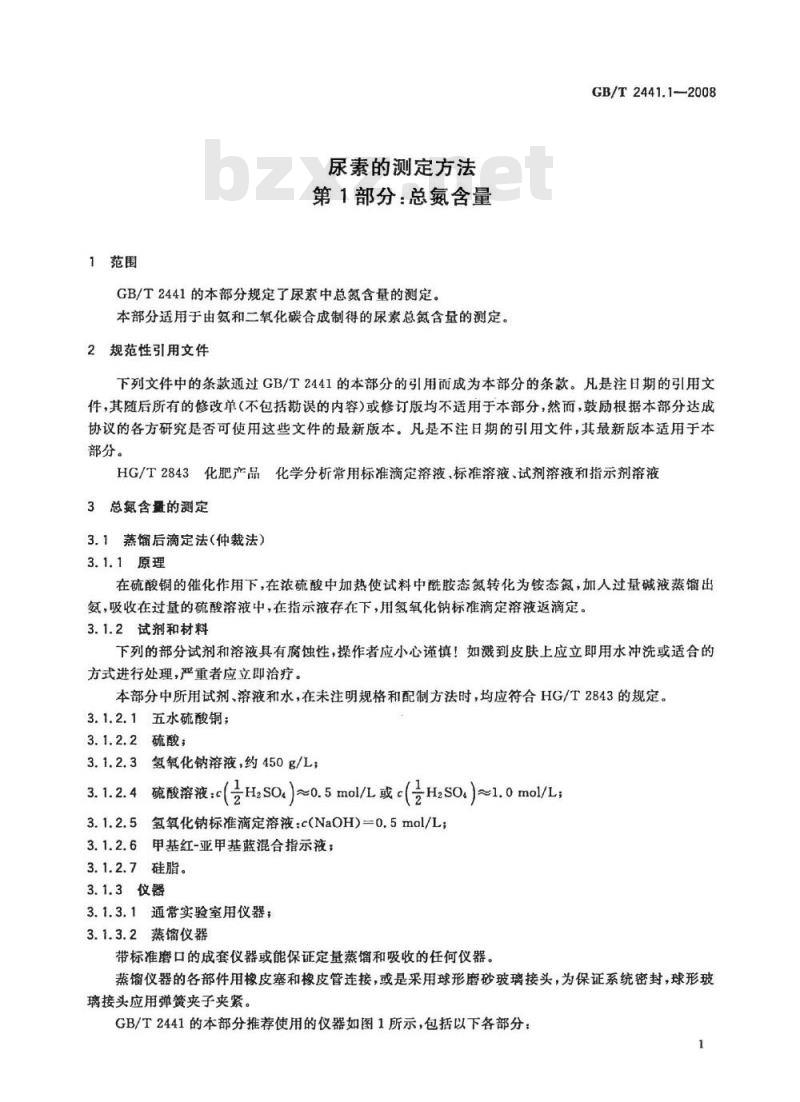 GB/T 2441.1—2008

bzxz.net

尿素的测定方法
第1部分：总氮含量

1 范围

GB/T 2441 的本部分规定了尿素中总氮含量的测定。
本部分适用于由氨和二氧化碳合成制得的尿素总氮含量的测定。

2 规范性引用文件

下列文件中的条款通过 GB/T 2441 的本部分的引用而成为本部分的条款。凡是注日期的引用文件，其随后所有的修改单（不包括勘误的内容）或修订版均不适用于本部分，然而，鼓励根据本部分达成协议的各方研究是否可使用这些文件的最新版本。凡是不注日期的引用文件，其最新版本适用于本部分。

HG/T 2843 化肥产品 化学分析常用标准滴定溶液、标准溶液、试剂溶液和指示剂溶液

3 总氮含量的测定

3.1 蒸馏后滴定法（仲裁法）

3.1.1 原理

在硫酸铜的催化作用下，在浓硫酸中加热使试料中酰胺态氮转化为铵态氮，加入过量碱液蒸馏出氨，吸收在过量的硫酸溶液中，在指示液存在下，用氢氧化钠标准滴定溶液返滴定。

3.1.2 试剂和材料

下列的部分试剂和溶液具有腐蚀性，操作者应小心谨慎！如溅到皮肤上应立即用水冲洗或适合的方式进行处理，严重者应立即治疗。

本部分中所用试剂、溶液和水，在未注明规格和配制方法时，均应符合 HG/T 2843 的规定。

3.1.2.1 五水硫酸铜；

3.1.2.2 硫酸；

3.1.2.3 氢氧化钠溶液，约 450 g/L；

3.1.2.4 硫酸溶液：$c\left(\frac{1}{2}H_2SO_4\right)\approx 0.5$ mol/L 或 $c\left(\frac{1}{2}H_2SO_4\right)\approx 1.0$ mol/L；

3.1.2.5 氢氧化钠标准滴定溶液：$c(NaOH)=0.5$ mol/L；

3.1.2.6 甲基红-亚甲基蓝混合指示液；

3.1.2.7 硅脂。

3.1.3 仪器

3.1.3.1 通常实验室用仪器；

3.1.3.2 蒸馏仪器

带标准磨口的成套仪器或能保证定量蒸馏和吸收的任何仪器。

蒸馏仪器的各部件用橡皮塞和橡皮管连接，或是采用球形磨砂玻璃接头，为保证系统密封，球形玻璃接头应用弹簧夹子夹紧。

GB/T 2441 的本部分推荐使用的仪器如图 1 所示，包括以下各部分：

1